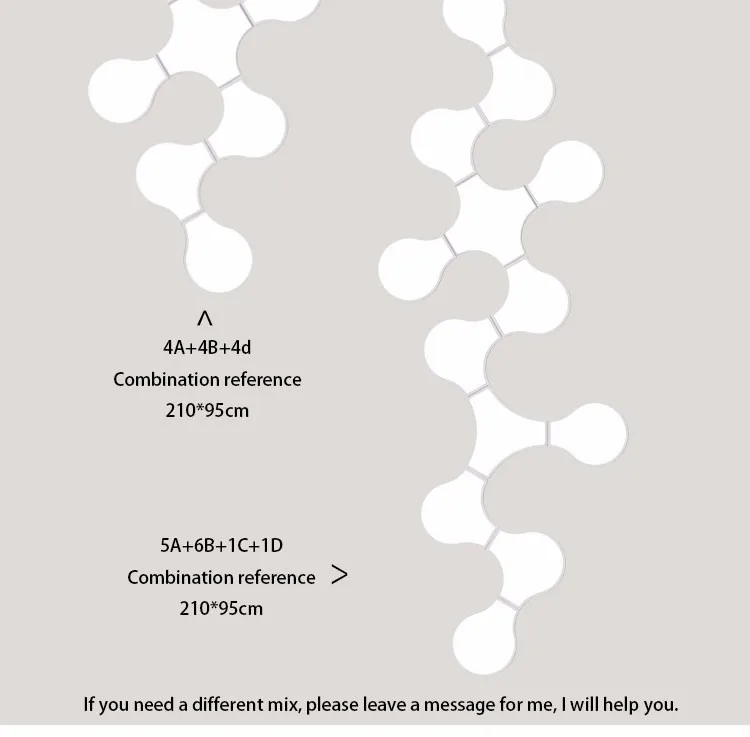 ^
4A+4B+4d
Combination reference
210*95cm

5A+6B+1C+1D
Combination reference >
210*95cm

If you need a different mix, please leave a message for me, I will help you.